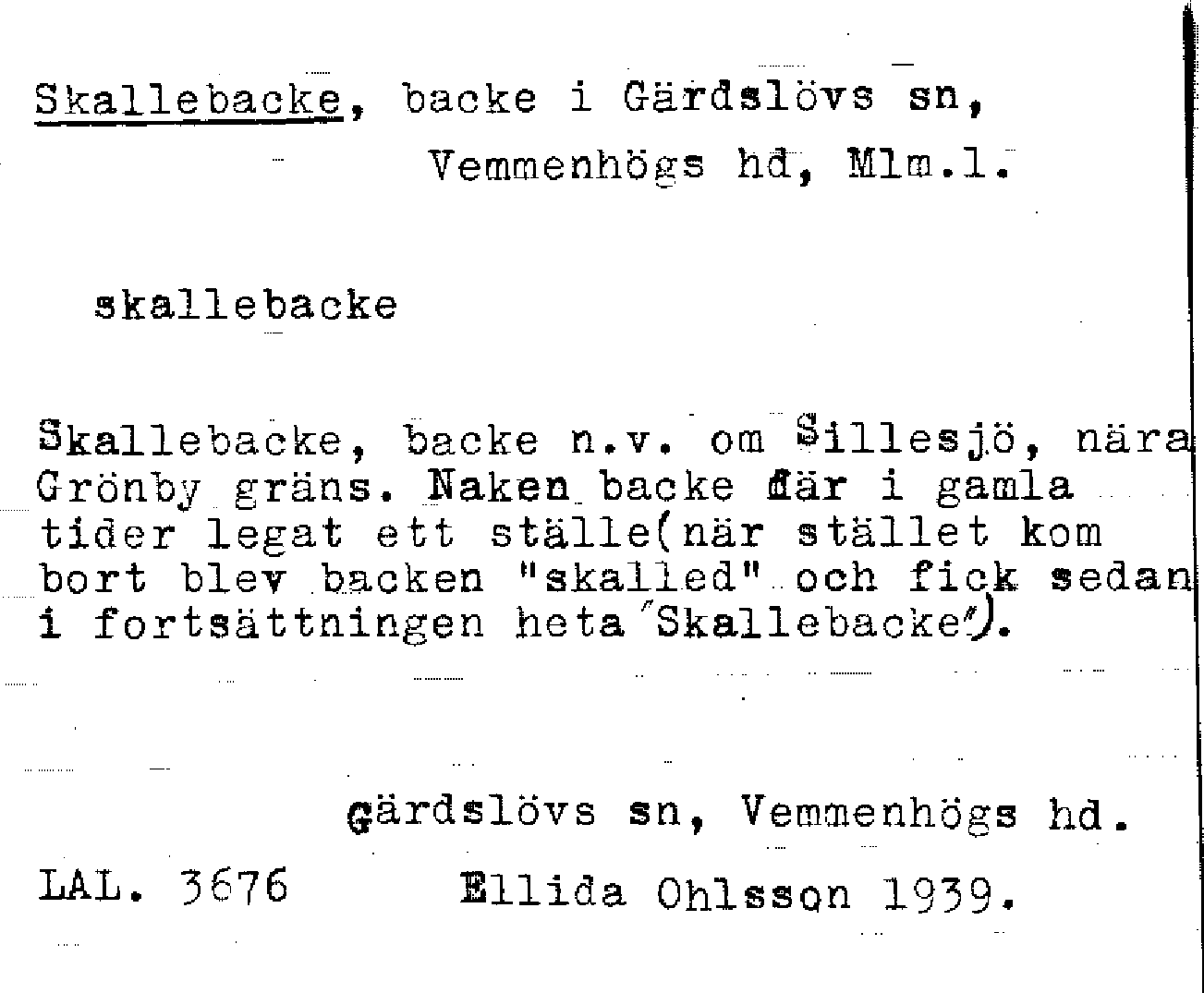 Skallebacke, backe i Gärdslövs sn, Vemmenhögs hd, Mlm.l.

skallebacke

Skallebacke, backe n.v. om Sillesjö, nära Grönby gräns. Naken backe där i gamla tider legat ett ställe(när stället kom bort blev backen "skalled" och fick sedan i fortsättningen heta "Skallebacke").

gärdslövs sn, Vemmenhögs hd.

LAL. 3676 Ellida Ohlsson 1939.